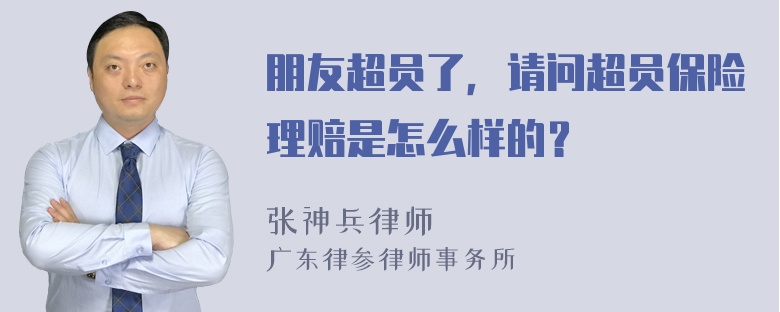 朋友超员了，请问超员保险理赔是怎么样的？

张神兵律师
广东律参律师事务所